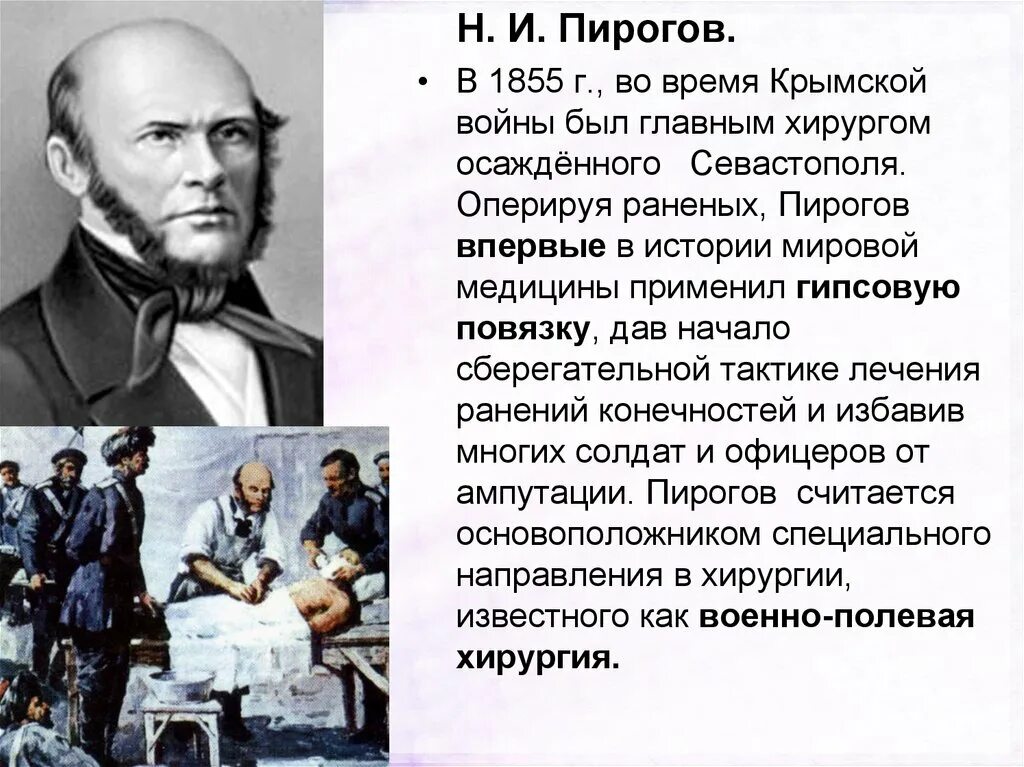 Н. И. Пирогов.

• В 1855 г., во время Крымской войны был главным хирургом осаждённого Севастополя. Оперируя раненых, Пирогов впервые в истории мировой медицины применил гипсовую повязку, дав начало сберегательной тактике лечения ранений конечностей и избавив многих солдат и офицеров от ампутации. Пирогов считается основоположником специального направления в хирургии, известного как военно-полевая хирургия.